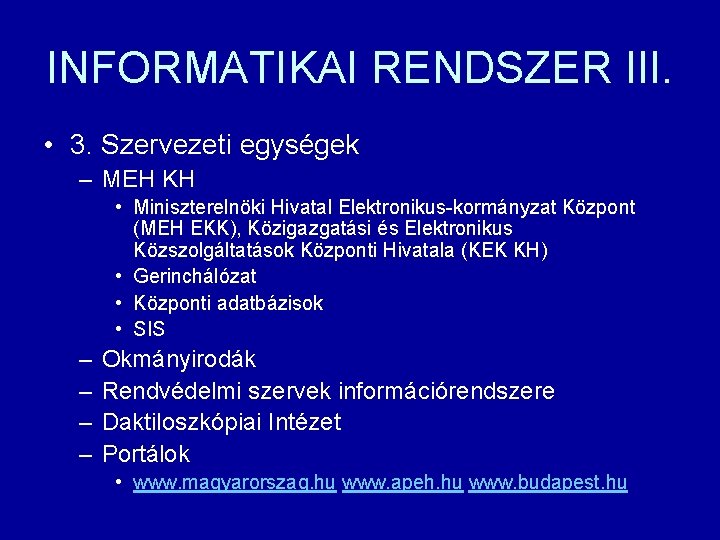 INFORMATIKAI RENDSZER III.

• 3. Szervezeti egységek
– MEH KH
• Miniszterelnöki Hivatal Elektronikus-kormányzat Központ (MEH EKK), Közigazgatási és Elektronikus Közszolgáltatások Központi Hivatala (KEK KH)
• Gerinchálózat
• Központi adatbázisok
• SIS
– Okmányirodák
– Rendvédelmi szervek információrendszere
– Daktiloszkópiai Intézet
– Portálok
• www.magyarorszag.hu www.apeh.hu www.budapest.hu